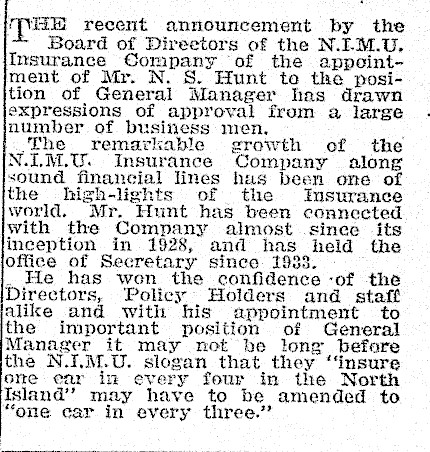 THE recent announcement by the Board of Directors of the N.I.M.U. Insurance Company of the appointment of Mr. N. S. Hunt to the position of General Manager has drawn expressions of approval from a large number of business men.

The remarkable growth of the N.I.M.U. Insurance Company along sound financial lines has been one of the high-lights of the Insurance world. Mr. Hunt has been connected with the Company almost since its inception in 1928, and has held the office of Secretary since 1933.

He has won the confidence of the Directors, Policy Holders and staff alike and with his appointment to the important position of General Manager it may not be long before the N.I.M.U. slogan that they "insure one car in every four in the North Island" may have to be amended to "one car in every three."